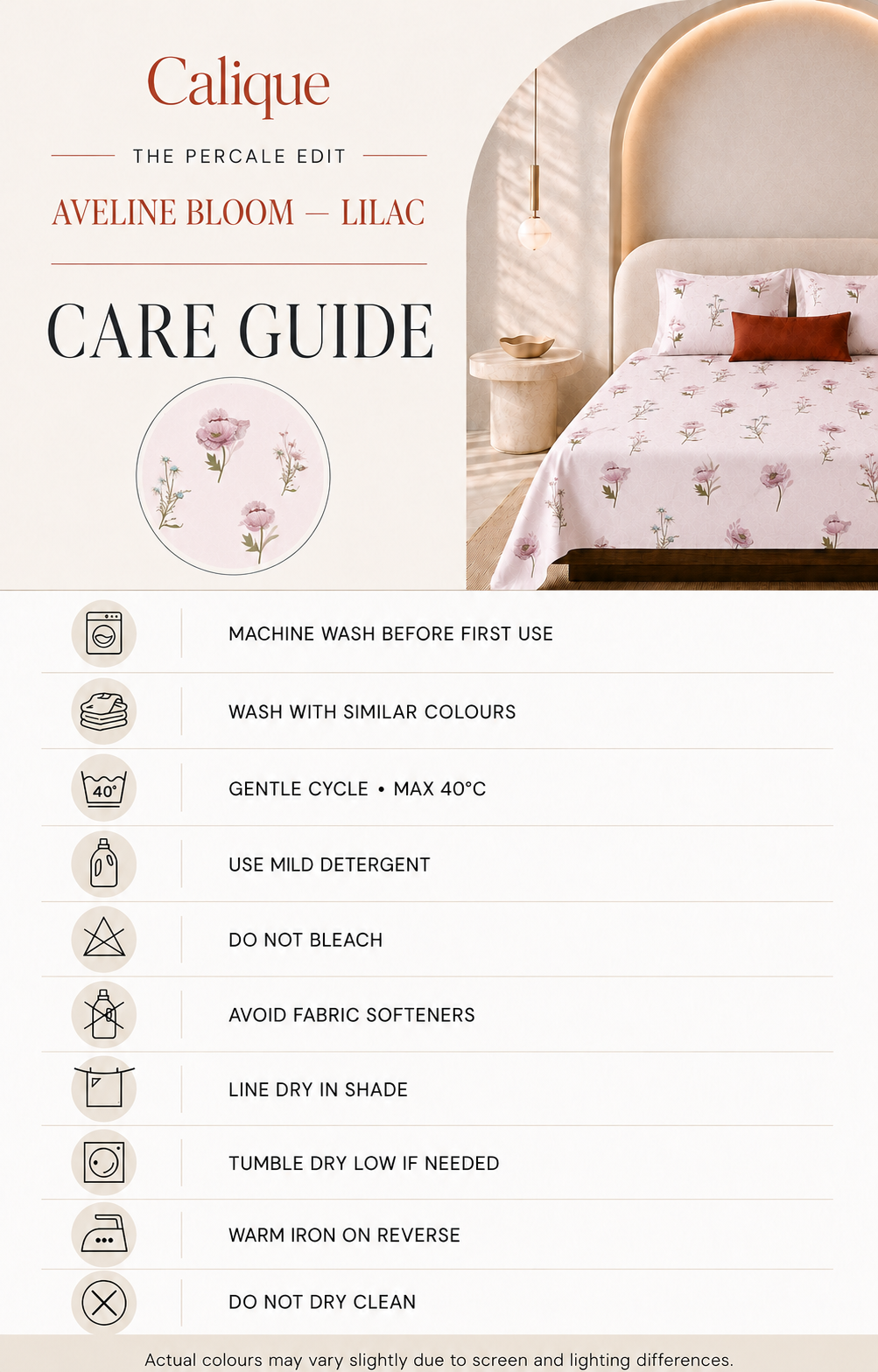 Calique

THE PERCALE EDIT

AVELINE BLOOM — LILAC

CARE GUIDE

MACHINE WASH BEFORE FIRST USE

WASH WITH SIMILAR COLOURS

40°

GENTLE CYCLE • MAX 40°C

USE MILD DETERGENT

DO NOT BLEACH

AVOID FABRIC SOFTENERS

LINE DRY IN SHADE

TUMBLE DRY LOW IF NEEDED

WARM IRON ON REVERSE

DO NOT DRY CLEAN

Actual colours may vary slightly due to screen and lighting differences.